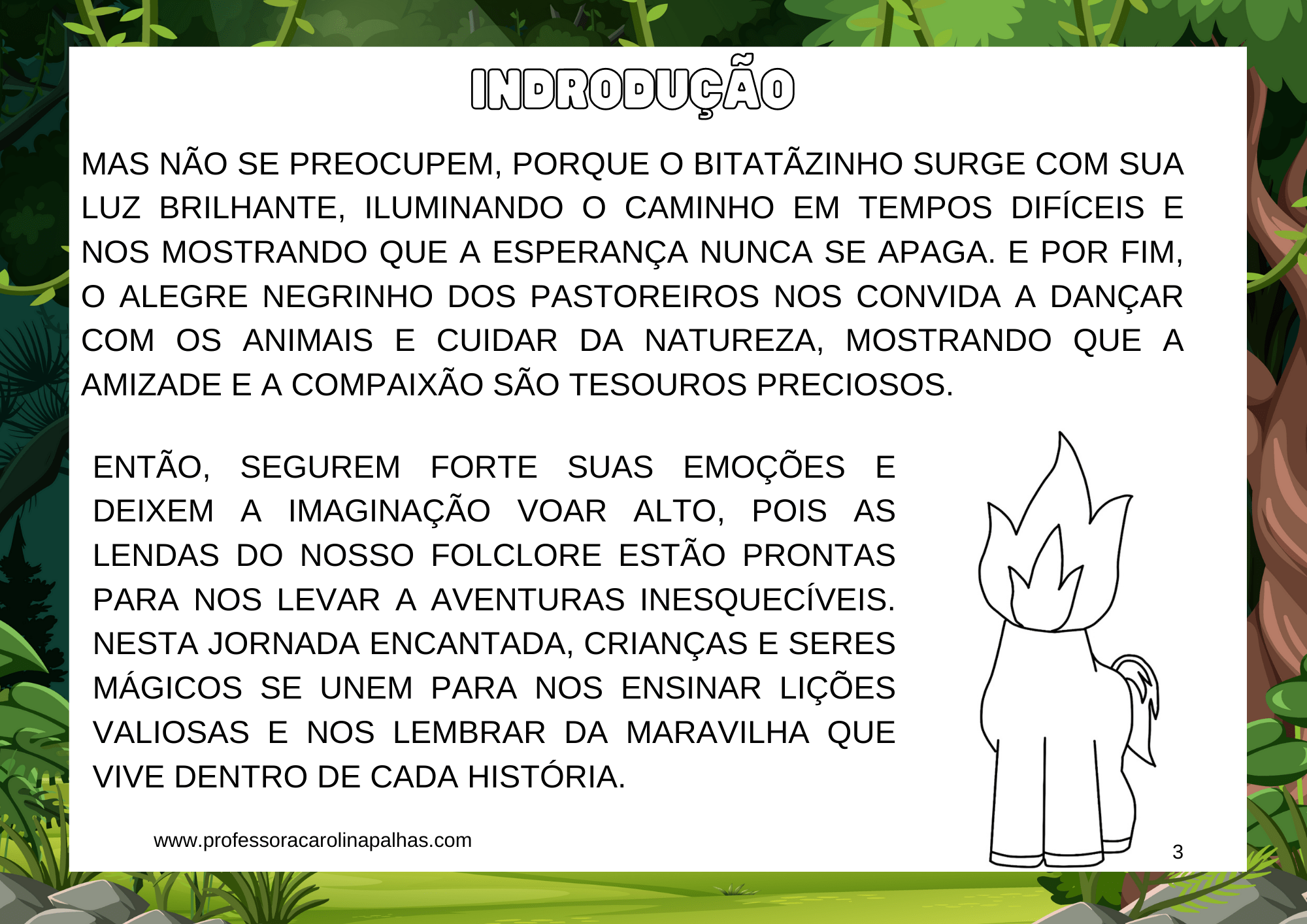 INDRODUÇÃO

MAS NÃO SE PREOCUPEM, PORQUE O BITATÃZINHO SURGE COM SUA LUZ BRILHANTE, ILUMINANDO O CAMINHO EM TEMPOS DIFÍCEIS E NOS MOSTRANDO QUE A ESPERANÇA NUNCA SE APAGA. E POR FIM, O ALEGRE NEGRINHO DOS PASTOREIROS NOS CONVIDA A DANÇAR COM OS ANIMAIS E CUIDAR DA NATUREZA, MOSTRANDO QUE A AMIZADE E A COMPAIXÃO SÃO TESOUROS PRECIOSOS.

ENTÃO, SEGUREM FORTE SUAS EMOÇÕES E DEIXEM A IMAGINAÇÃO VOAR ALTO, POIS AS LENDAS DO NOSSO FOLCLORE ESTÃO PRONTAS PARA NOS LEVAR A AVENTURAS INESQUECÍVEIS. NESTA JORNADA ENCANTADA, CRIANÇAS E SERES MÁGICOS SE UNEM PARA NOS ENSINAR LIÇÕES VALIOSAS E NOS LEMBRAR DA MARAVILHA QUE VIVE DENTRO DE CADA HISTÓRIA.

www.professoracarolinapalhas.com

3